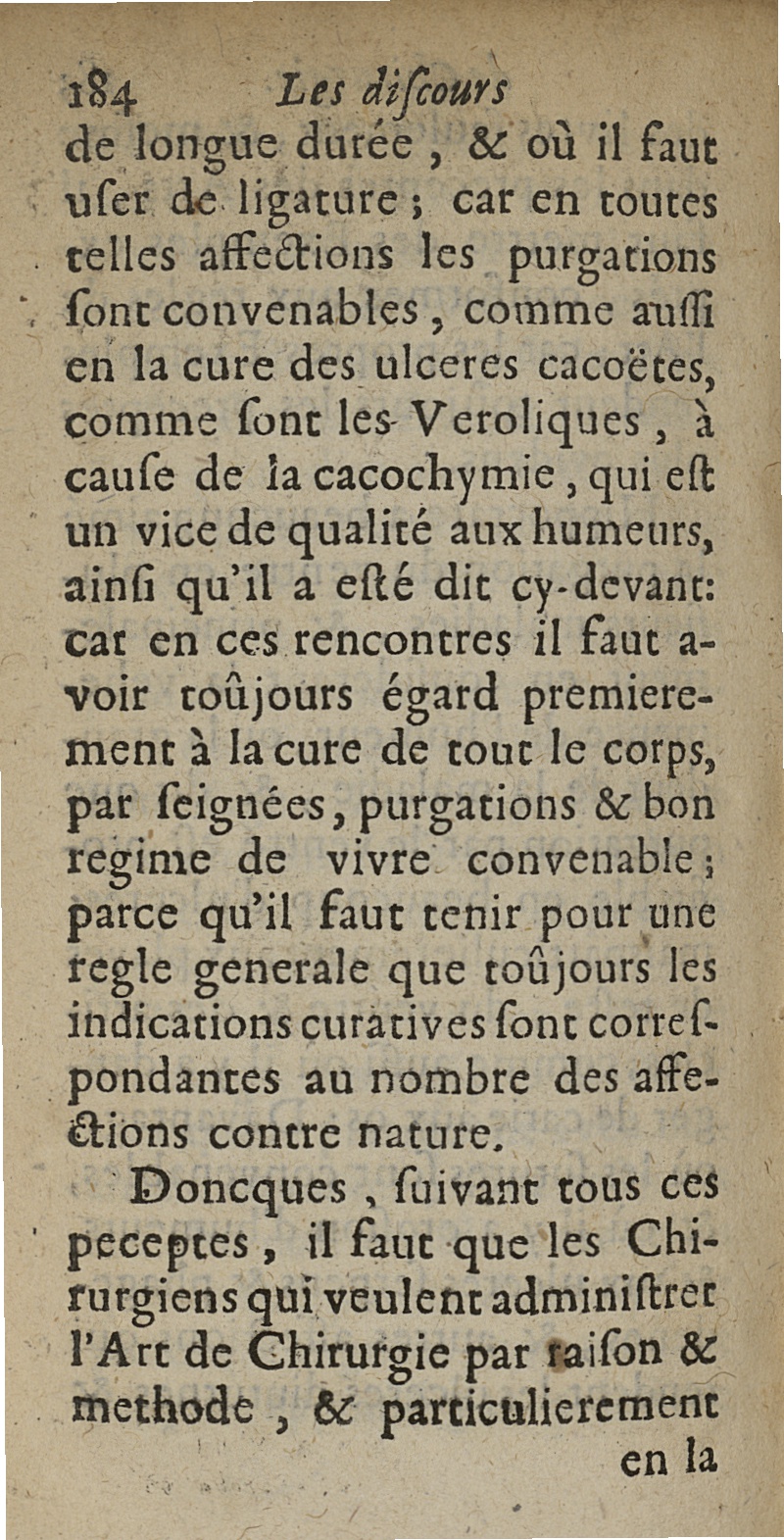 184 Les diſcours

de longue durée, & où il faut uſer de ligature; car en toutes telles affections les purgations ſont convenables, comme auſſi en la cure des ulceres cacoëtes, comme ſont les Veroliques, à cauſe de la cacochymie, qui eſt un vice de qualité aux humeurs, ainſi qu'il a eſté dit cy-devant: car en ces rencontres il faut avoir toûjours égard premierement à la cure de tout le corps, par ſeignées, purgations & bon regime de vivre convenable; parce qu'il faut tenir pour une regle generale que toûjours les indications curatives ſont correſpondantes au nombre des affections contre nature.

Doncques, ſuivant tous ces peceptes, il faut que les Chirurgiens qui veulent adminiſtrer l'Art de Chirurgie par raiſon & methode, & particulierement

en la